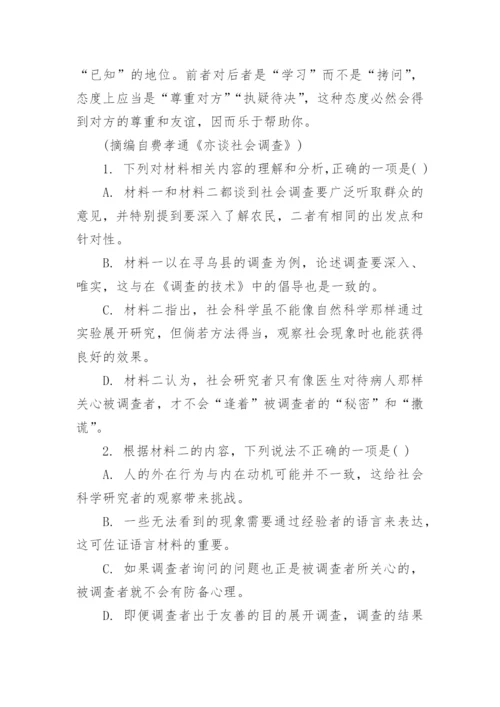 “已知”的地位。前者对后者是“学习”而不是“拷问”，态度上应当是“尊重对方”“执疑待决”，这种态度必然会得到对方的尊重和友谊，因而乐于帮助你。

（摘编自费孝通《亦谈社会调查》）

1. 下列对材料相关内容的理解和分析，正确的一项是( )

A. 材料一和材料二都谈到社会调查要广泛听取群众的意见，并特别提到要深入了解农民，二者有相同的出发点和针对性。

B. 材料一以在寻乌县的调查为例，论述调查要深入、唯实，这与在《调查的技术》中的倡导也是一致的。

C. 材料二指出，社会科学虽不能像自然科学那样通过实验展开研究，但倘若方法得当，观察社会现象时也能获得良好的效果。

D. 材料二认为，社会研究者只有像医生对待病人那样关心被调查者，才不会“逢着”被调查者的“秘密”和“撒谎”。

2. 根据材料二的内容，下列说法不正确的一项是( )

A. 人的外在行为与内在动机可能并不一致，这给社会科学研究者的观察带来挑战。

B. 一些无法看到的现象需要通过经验者的语言来表达，这可佐证语言材料的重要。

C. 如果调查者询问的问题也正是被调查者所关心的，被调查者就不会有防备心理。

D. 即便调查者出于友善的目的展开调查，调查的结果